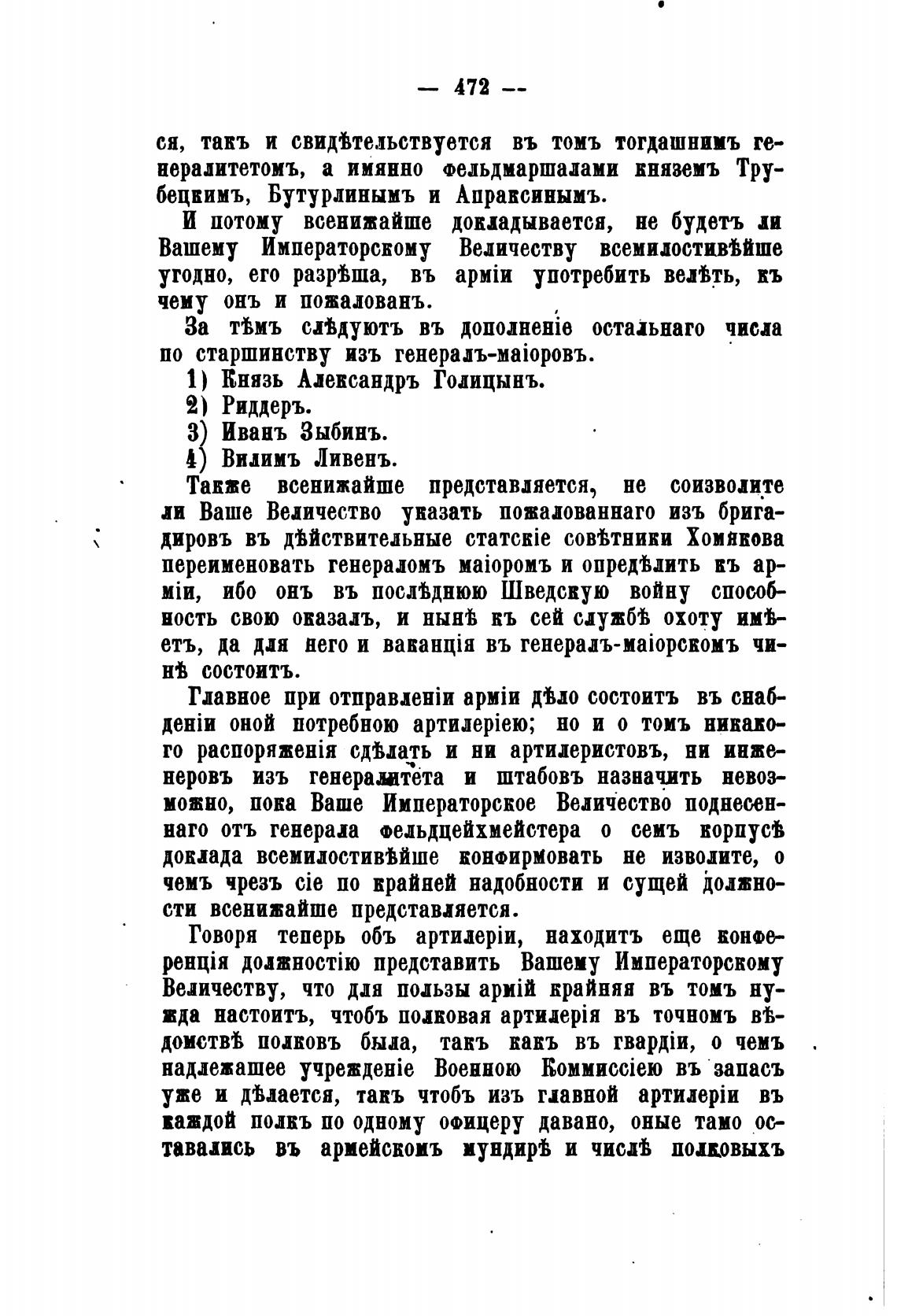 — 472 —

ся, такъ и свидѣтельствуется въ томъ тогдашнимъ генералитетомъ, а имянно фельдмаршалами княземъ Трубецкимъ, Бутурлинымъ и Апраксинымъ.

И потому всенижайше докладывается, не будетъ ли Вашему Императорскому Величеству всемилостивѣйше угодно, его разрѣша, въ арміи употребить велѣть, къ чему онъ и пожалованъ.

За тѣмъ слѣдуютъ въ дополненіе остальнаго числа по старшинству изъ генералъ-маіоровъ.

1) Князь Александръ Голицынъ.

2) Риддеръ.

3) Иванъ Зыбинъ.

4) Вилимъ Ливенъ.

Также всенижайше представляется, не соизволите ли Ваше Величество указать пожалованнаго изъ бригадировъ въ дѣйствительные статскіе совѣтники Хомякова переименовать генераломъ маіоромъ и опредѣлить къ арміи, ибо онъ въ послѣднюю Шведскую войну способность свою оказалъ, и нынѣ къ сей службѣ охоту имѣетъ, да для него и ваканція въ генералъ-маіорскомъ чинѣ состоитъ.

Главное при отправленіи арміи дѣло состоитъ въ снабденіи оной потребною артилеріею; но и о томъ никакого распоряженія сдѣлать и ни артилеристовъ, ни инженеровъ изъ генералитета и штабовъ назначить невозможно, пока Ваше Императорское Величество поднесеннаго отъ генерала фельдцейхмейстера о семъ корпусѣ доклада всемилостивѣйше конфирмовать не изволите, о чемъ чрезъ сіе по крайней надобности и сущей должности всенижайше представляется.

Говоря теперь объ артилеріи, находитъ еще конференція должностію представить Вашему Императорскому Величеству, что для пользы армій крайняя въ томъ нужда настоитъ, чтобъ полковая артилерія въ точномъ вѣдомствѣ полковъ была, такъ какъ въ гвардіи, о чемъ надлежашее учрежденіе Военною Коммиссіею въ запасъ уже и дѣлается, такъ чтобъ изъ главной артилеріи въ каждой полкъ по одному офицеру давано, оные тамо оставались въ армейскомъ мундирѣ и числѣ полковыхъ